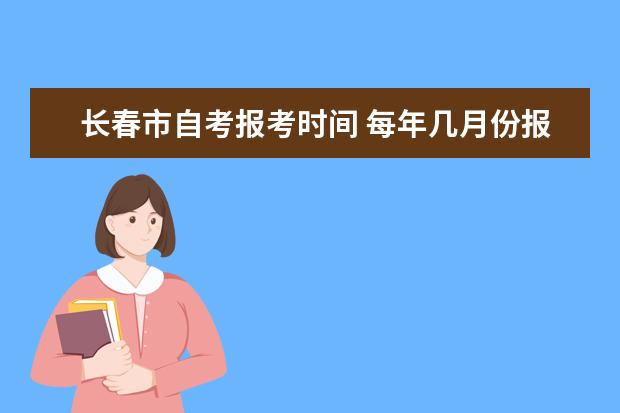 长春市自考报考时间 每年几月份报